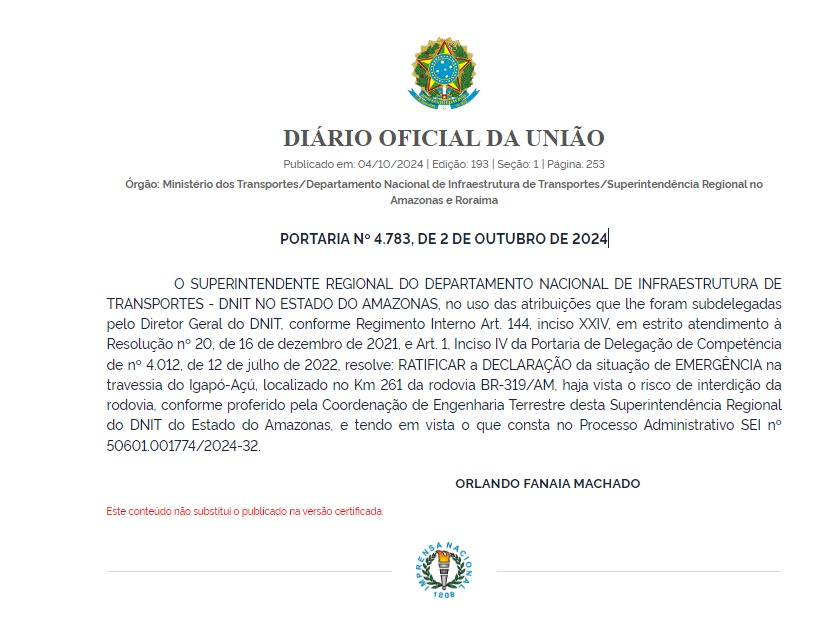 DIÁRIO OFICIAL DA UNIÃO

Publicado em: 04/10/2024 | Edição: 193 | Seção: 1 | Página: 253

Órgão: Ministério dos Transportes/Departamento Nacional de Infraestrutura de Transportes/Superintendência Regional no Amazonas e Roraima

PORTARIA Nº 4.783, DE 2 DE OUTUBRO DE 2024

O SUPERINTENDENTE REGIONAL DO DEPARTAMENTO NACIONAL DE INFRAESTRUTURA DE TRANSPORTES - DNIT NO ESTADO DO AMAZONAS, no uso das atribuições que lhe foram subdelegadas pelo Diretor Geral do DNIT, conforme Regimento Interno Art. 144, inciso XXIV, em estrito atendimento à Resolução nº 20, de 16 de dezembro de 2021, e Art. 1, Inciso IV da Portaria de Delegação de Competência de nº 4.012, de 12 de julho de 2022, resolve: RATIFICAR a DECLARAÇÃO da situação de EMERGÊNCIA na travessia do Igapó-Açú, localizado no Km 261 da rodovia BR-319/AM, haja vista o risco de interdição da rodovia, conforme proferido pela Coordenação de Engenharia Terrestre desta Superintendência Regional do DNIT do Estado do Amazonas, e tendo em vista o que consta no Processo Administrativo SEI nº 50601.001774/2024-32.

ORLANDO FANAIA MACHADO

Este conteúdo não substitui o publicado na versão certificada.

IMPRENSA NACIONAL
1808